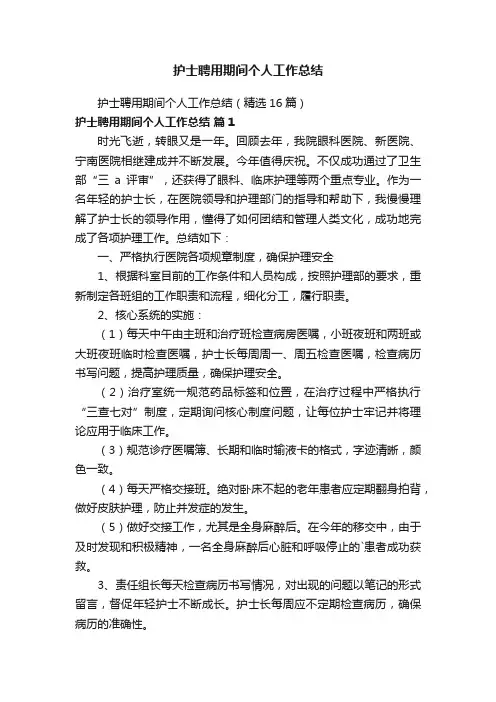 护士聘用期间个人工作总结

护士聘用期间个人工作总结（精选16篇）

护士聘用期间个人工作总结 篇1

时光飞逝，转眼又是一年。回顾去年，我院眼科医院、新医院、宁南医院相继建成并不断发展。今年值得庆祝。不仅成功通过了卫生部“三 a 评审”，还获得了眼科、临床护理等两个重点专业。作为一名年轻的护士长，在医院领导和护理部门的指导和帮助下，我慢慢理解了护士长的领导作用，懂得了如何团结和管理人类文化，成功地完成了各项护理工作。总结如下：

一、严格执行医院各项规章制度，确保护理安全

1、根据科室目前的工作条件和人员构成，按照护理部的要求，重新制定各班组的工作职责和流程，细化分工，履行职责。

2、核心系统的实施：

（1）每天中午由主班和治疗班检查病房医嘱，小班夜班和两班或大班夜班临时检查医嘱，护士长每周周一、周五检查医嘱，检查病历书写问题，提高护理质量，确保护理安全。

（2）治疗室统一规范药品标签和位置，在治疗过程中严格执行“三查七对”制度，定期询问核心制度问题，让每位护士牢记并将理论应用于临床工作。

（3）规范诊疗医嘱簿、长期和临时输液卡的格式，字迹清晰，颜色一致。

（4）每天严格交接班。绝对卧床不起的老年患者应定期翻身拍背，做好皮肤护理，防止并发症的发生。

（5）做好交接工作，尤其是全身麻醉后。在今年的移交中，由于及时发现和积极精神，一名全身麻醉后心脏和呼吸停止的`患者成功获救。

3、责任组长每天检查病历书写情况，对出现的问题以笔记的形式留言，督促年轻护士不断成长。护士长每周应不定期检查病历，确保病历的准确性。